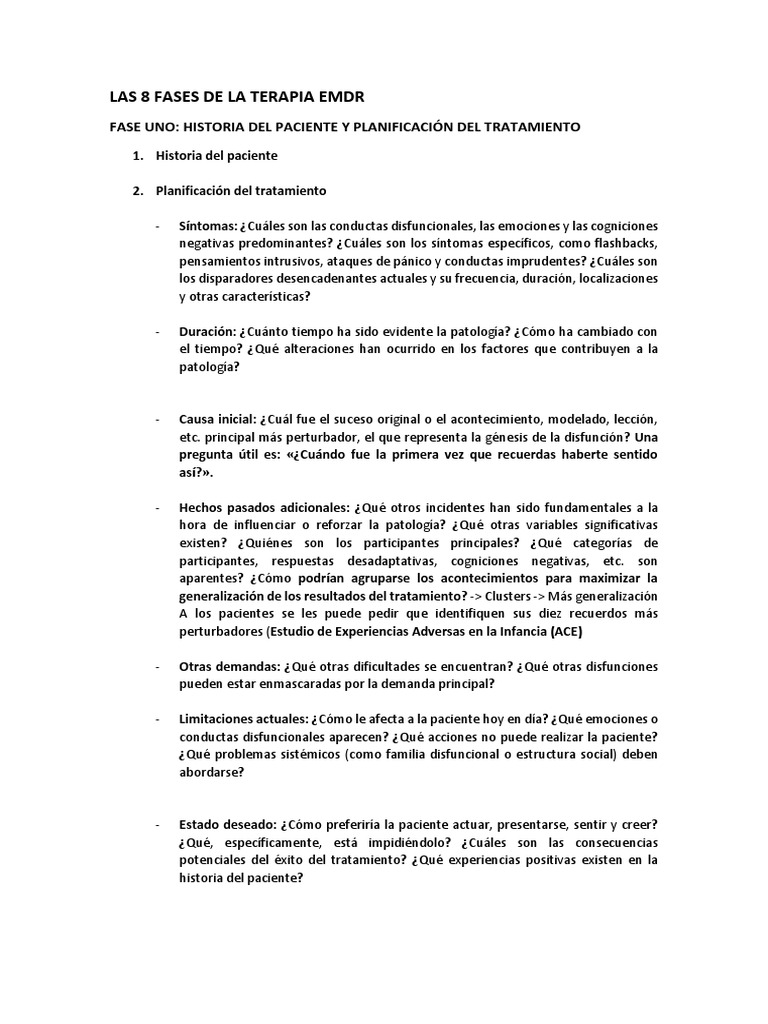 LAS 8 FASES DE LA TERAPIA EMDR

FASE UNO: HISTORIA DEL PACIENTE Y PLANIFICACIÓN DEL TRATAMIENTO

1. Historia del paciente

2. Planificación del tratamiento

- Síntomas: ¿Cuáles son las conductas disfuncionales, las emociones y las cogniciones negativas predominantes? ¿Cuáles son los síntomas específicos, como flashbacks, pensamientos intrusivos, ataques de pánico y conductas imprudentes? ¿Cuáles son los disparadores desencadenantes actuales y su frecuencia, duración, localizaciones y otras características?

- Duración: ¿Cuánto tiempo ha sido evidente la patología? ¿Cómo ha cambiado con el tiempo? ¿Qué alteraciones han ocurrido en los factores que contribuyen a la patología?

- Causa inicial: ¿Cuál fue el suceso original o el acontecimiento, modelado, lección, etc. principal más perturbador, el que representa la génesis de la disfunción? Una pregunta útil es: «¿Cuándo fue la primera vez que recuerdas haberte sentido así?».

- Hechos pasados adicionales: ¿Qué otros incidentes han sido fundamentales a la hora de influenciar o reforzar la patología? ¿Qué otras variables significativas existen? ¿Quiénes son los participantes principales? ¿Qué categorías de participantes, respuestas desadaptativas, cogniciones negativas, etc. son aparentes? ¿Cómo podrían agruparse los acontecimientos para maximizar la generalización de los resultados del tratamiento? -> Clusters -> Más generalización
A los pacientes se les puede pedir que identifiquen sus diez recuerdos más perturbadores (Estudio de Experiencias Adversas en la Infancia (ACE)

- Otras demandas: ¿Qué otras dificultades se encuentran? ¿Qué otras disfunciones pueden estar enmascaradas por la demanda principal?

- Limitaciones actuales: ¿Cómo le afecta a la paciente hoy en día? ¿Qué emociones o conductas disfuncionales aparecen? ¿Qué acciones no puede realizar la paciente? ¿Qué problemas sistémicos (como familia disfuncional o estructura social) deben abordarse?

- Estado deseado: ¿Cómo preferiría la paciente actuar, presentarse, sentir y creer? ¿Qué, específicamente, está impidiéndolo? ¿Cuáles son las consecuencias potenciales del éxito del tratamiento? ¿Qué experiencias positivas existen en la historia del paciente?